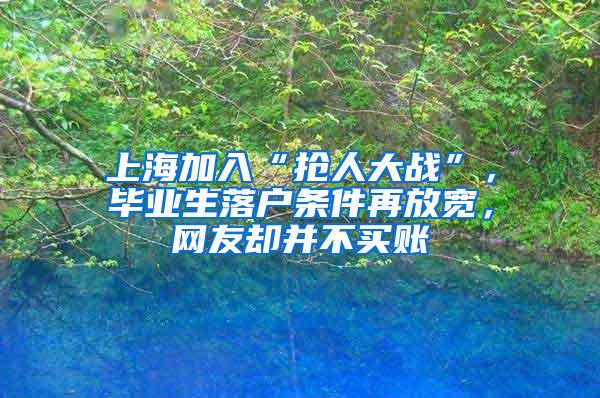 上海加入“抢人大战”，毕业生落户条件再放宽，网友却并不买账